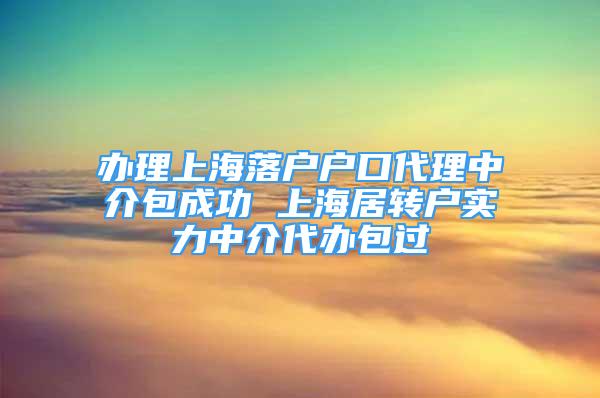 办理上海落户户口代理中介包成功 上海居转户实力中介代办包过